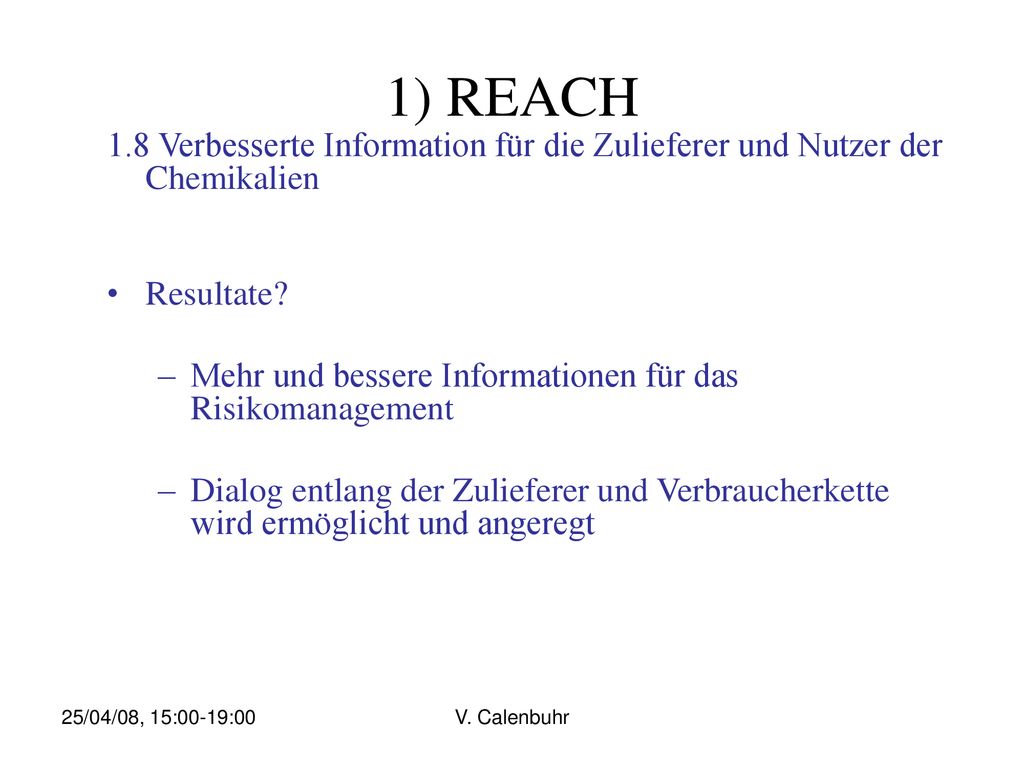 1) REACH

1.8 Verbesserte Information für die Zulieferer und Nutzer der Chemikalien

• Resultate?

– Mehr und bessere Informationen für das Risikomanagement

– Dialog entlang der Zulieferer und Verbraucherkette wird ermöglicht und angeregt

25/04/08, 15:00-19:00

V. Calenbuhr